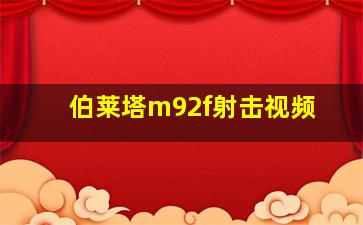 伯莱塔m92f射击视频